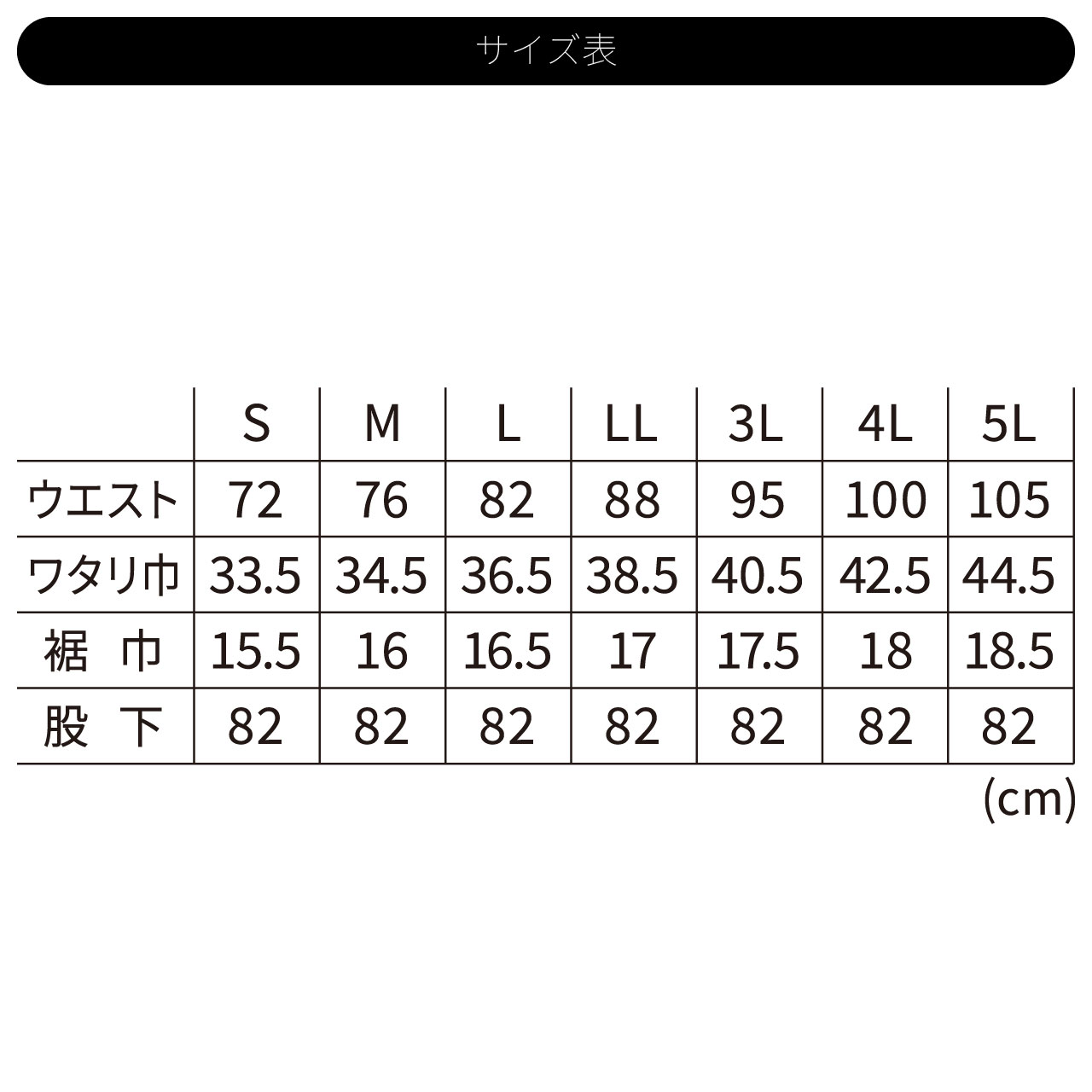 サイズ表

| | S | M | L | LL | 3L | 4L | 5L |
|---|---|---|---|---|---|---|---|
| ウエスト | 72 | 76 | 82 | 88 | 95 | 100 | 105 |
| ワタリ巾 | 33.5 | 34.5 | 36.5 | 38.5 | 40.5 | 42.5 | 44.5 |
| 裾 巾 | 15.5 | 16 | 16.5 | 17 | 17.5 | 18 | 18.5 |
| 股 下 | 82 | 82 | 82 | 82 | 82 | 82 | 82 |

(cm)